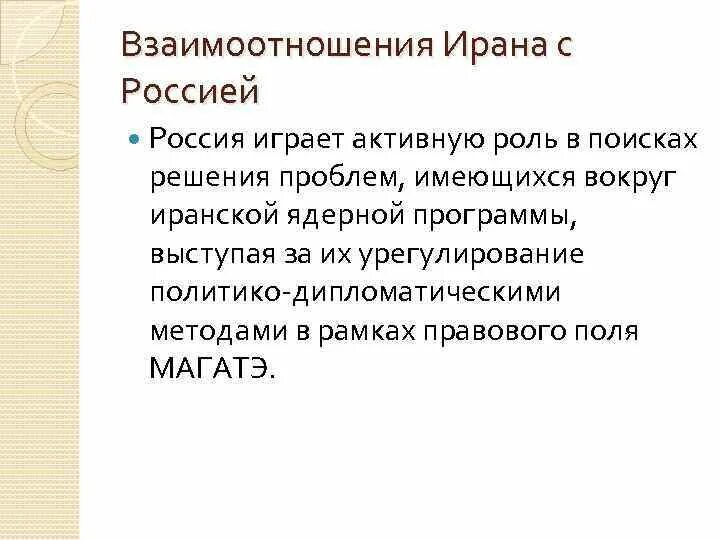 Взаимоотношения Ирана с Россией

• Россия играет активную роль в поисках решения проблем, имеющихся вокруг иранской ядерной программы, выступая за их урегулирование политико-дипломатическими методами в рамках правового поля МАГАТЭ.